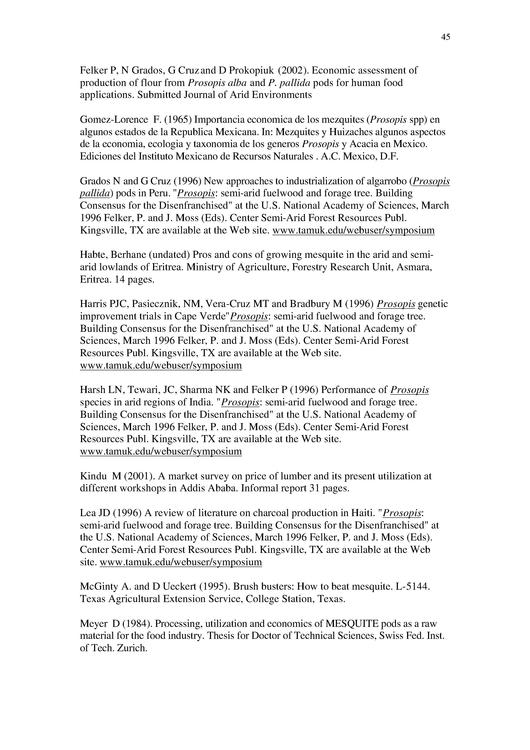 45

Felker P, N Grados, G Cruz and D Prokopiuk (2002). Economic assessment of production of flour from Prosopis alba and P. pallida pods for human food applications. Submitted Journal of Arid Environments

Gomez-Lorence F. (1965) Importancia economica de los mezquites (Prosopis spp) en algunos estados de la Republica Mexicana. In: Mezquites y Huizaches algunos aspectos de la economia, ecologia y taxonomia de los generos Prosopis y Acacia en Mexico. Ediciones del Instituto Mexicano de Recursos Naturales . A.C. Mexico, D.F.

Grados N and G Cruz (1996) New approaches to industrialization of algarrobo (Prosopis pallida) pods in Peru. "Prosopis: semi-arid fuelwood and forage tree. Building Consensus for the Disenfranchised" at the U.S. National Academy of Sciences, March 1996 Felker, P. and J. Moss (Eds). Center Semi-Arid Forest Resources Publ. Kingsville, TX are available at the Web site. www.tamuk.edu/webuser/symposium

Habte, Berhane (undated) Pros and cons of growing mesquite in the arid and semi-arid lowlands of Eritrea. Ministry of Agriculture, Forestry Research Unit, Asmara, Eritrea. 14 pages.

Harris PJC, Pasiecznik, NM, Vera-Cruz MT and Bradbury M (1996) Prosopis genetic improvement trials in Cape Verde"Prosopis: semi-arid fuelwood and forage tree. Building Consensus for the Disenfranchised" at the U.S. National Academy of Sciences, March 1996 Felker, P. and J. Moss (Eds). Center Semi-Arid Forest Resources Publ. Kingsville, TX are available at the Web site. www.tamuk.edu/webuser/symposium

Harsh LN, Tewari, JC, Sharma NK and Felker P (1996) Performance of Prosopis species in arid regions of India. "Prosopis: semi-arid fuelwood and forage tree. Building Consensus for the Disenfranchised" at the U.S. National Academy of Sciences, March 1996 Felker, P. and J. Moss (Eds). Center Semi-Arid Forest Resources Publ. Kingsville, TX are available at the Web site. www.tamuk.edu/webuser/symposium

Kindu M (2001). A market survey on price of lumber and its present utilization at different workshops in Addis Ababa. Informal report 31 pages.

Lea JD (1996) A review of literature on charcoal production in Haiti. "Prosopis: semi-arid fuelwood and forage tree. Building Consensus for the Disenfranchised" at the U.S. National Academy of Sciences, March 1996 Felker, P. and J. Moss (Eds). Center Semi-Arid Forest Resources Publ. Kingsville, TX are available at the Web site. www.tamuk.edu/webuser/symposium

McGinty A. and D Ueckert (1995). Brush busters: How to beat mesquite. L-5144. Texas Agricultural Extension Service, College Station, Texas.

Meyer D (1984). Processing, utilization and economics of MESQUITE pods as a raw material for the food industry. Thesis for Doctor of Technical Sciences, Swiss Fed. Inst. of Tech. Zurich.